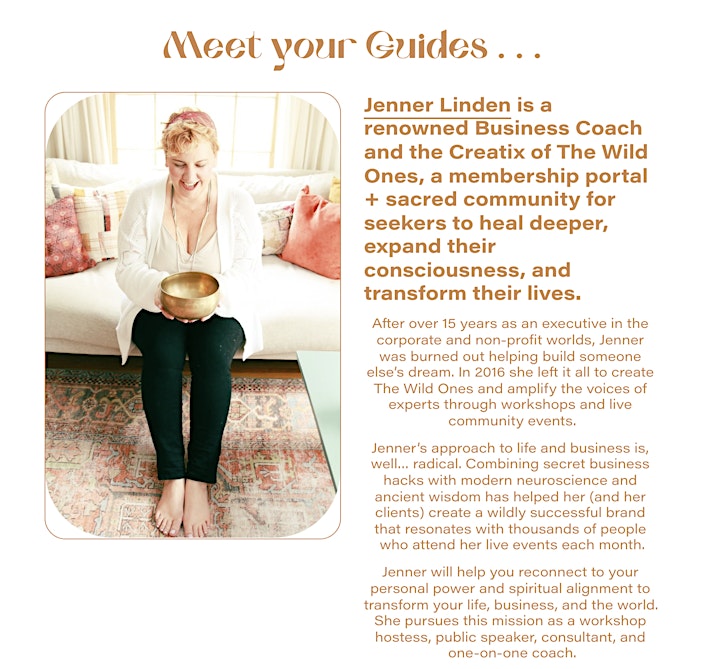 Meet your Guides . . .

Jenner Linden is a renowned Business Coach and the Creatix of The Wild Ones, a membership portal + sacred community for seekers to heal deeper, expand their consciousness, and transform their lives.

After over 15 years as an executive in the corporate and non-profit worlds, Jenner was burned out helping build someone else's dream. In 2016 she left it all to create The Wild Ones and amplify the voices of experts through workshops and live community events.

Jenner's approach to life and business is, well... radical. Combining secret business hacks with modern neuroscience and ancient wisdom has helped her (and her clients) create a wildly successful brand that resonates with thousands of people who attend her live events each month.

Jenner will help you reconnect to your personal power and spiritual alignment to transform your life, business, and the world. She pursues this mission as a workshop hostess, public speaker, consultant, and one-on-one coach.